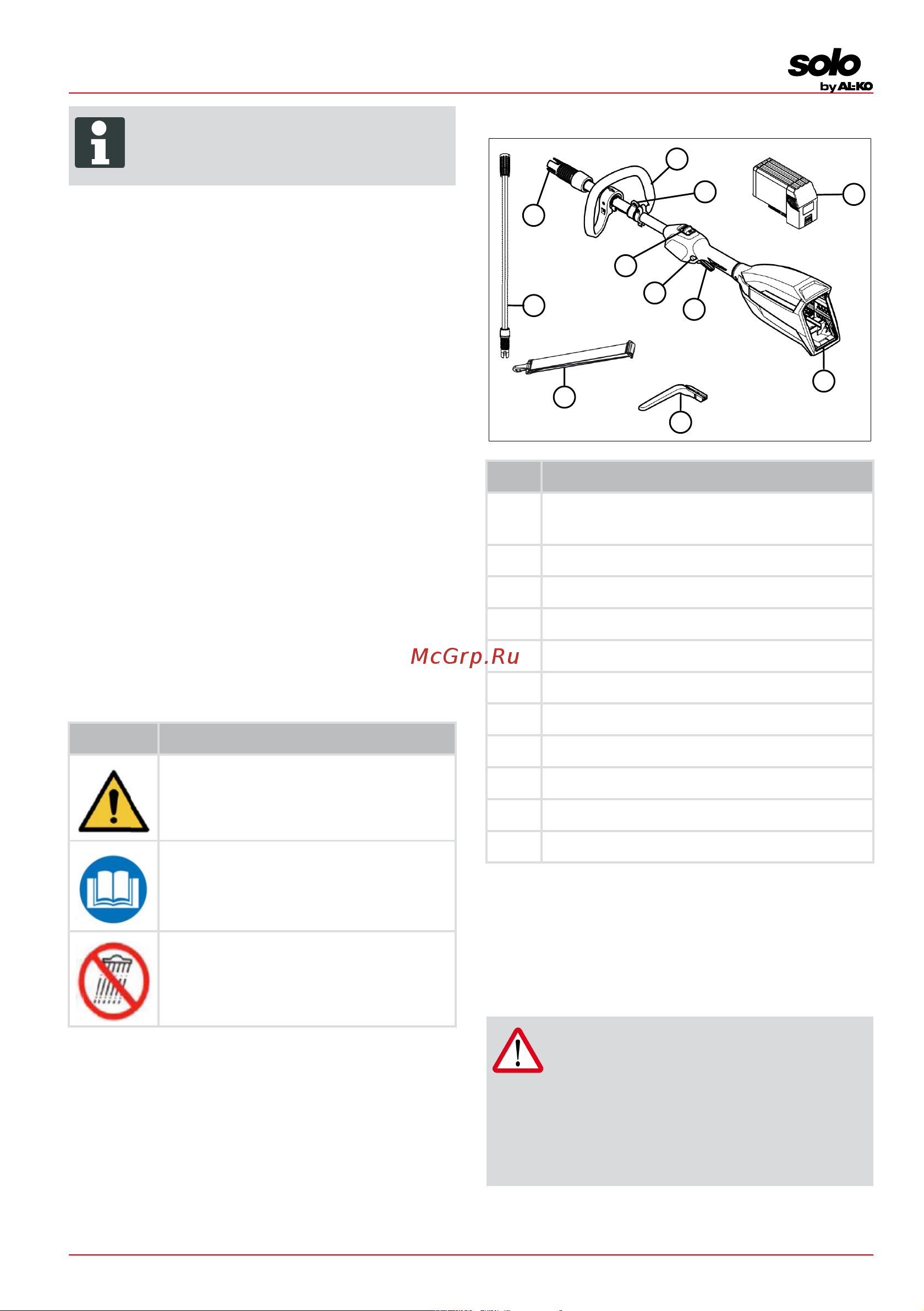 solo
by AL-KO

McGrp.Ru